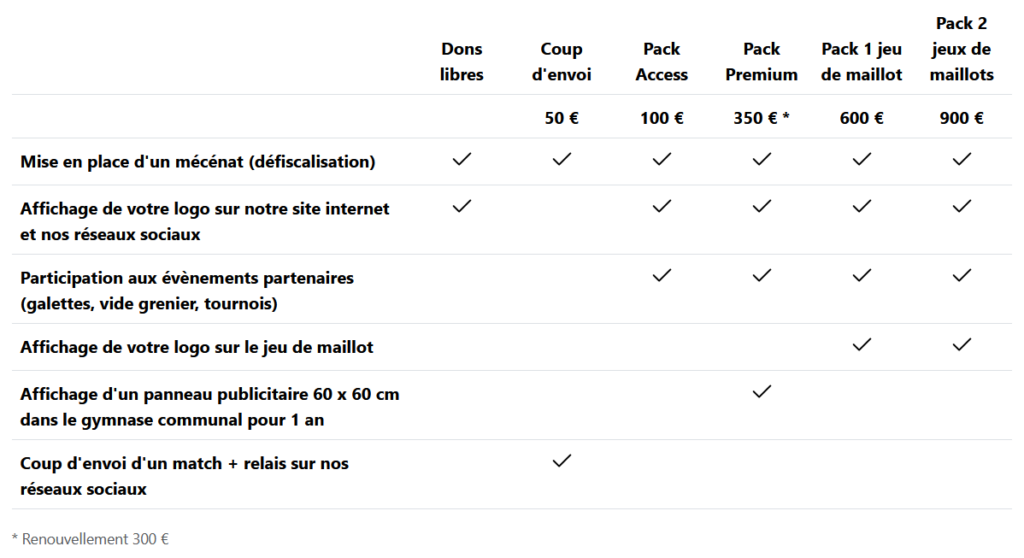 |  | Dons libres | Coup d'envoi | Pack Access | Pack Premium | Pack 1 jeu de maillot | Pack 2 jeux de maillots |
|---|---|---|---|---|---|---|
|  |  | 50 € | 100 € | 350 € * | 600 € | 900 € |
| Mise en place d'un mécénat (défiscalisation) | ✓ | ✓ | ✓ | ✓ | ✓ | ✓ |
| Affichage de votre logo sur notre site internet et nos réseaux sociaux | ✓ |  | ✓ | ✓ | ✓ | ✓ |
| Participation aux évènements partenaires (galettes, vide grenier, tournois) |  |  | ✓ | ✓ | ✓ | ✓ |
| Affichage de votre logo sur le jeu de maillot |  |  |  |  | ✓ | ✓ |
| Affichage d'un panneau publicitaire 60 x 60 cm dans le gymnase communal pour 1 an |  |  |  | ✓ |  |  |
| Coup d'envoi d'un match + relais sur nos réseaux sociaux |  | ✓ |  |  |  |  |

* Renouvellement 300 €